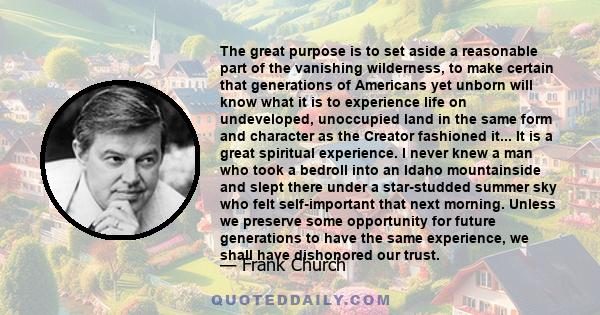 The great purpose is to set aside a reasonable part of the vanishing wilderness, to make certain that generations of Americans yet unborn will know what it is to experience life on undeveloped, unoccupied land in the same form and character as the Creator fashioned it... It is a great spiritual experience. I never knew a man who took a bedroll into an Idaho mountainside and slept there under a star-studded summer sky who felt self-important that next morning. Unless we preserve some opportunity for future generations to have the same experience, we shall have dishonored our trust.

— Frank Church

QUOTEDDAILY.COM